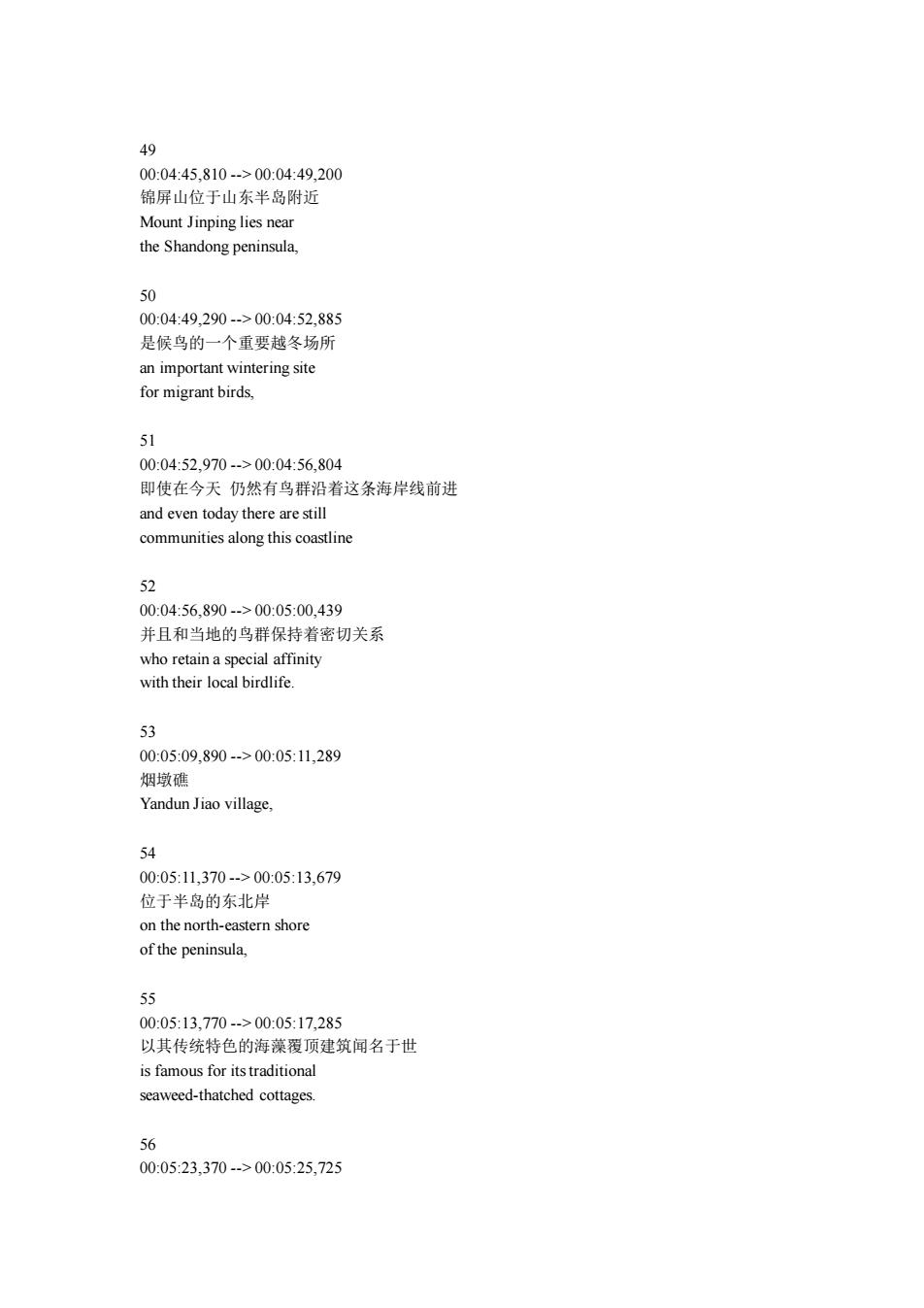 49
00:04:45,810 --> 00:04:49,200
锦屏山位于山东半岛附近
Mount Jinping lies near
the Shandong peninsula,

50
00:04:49,290 --> 00:04:52,885
是候鸟的一个重要越冬场所
an important wintering site
for migrant birds,

51
00:04:52,970 --> 00:04:56,804
即使在今天 仍然有鸟群沿着这条海岸线前进
and even today there are still
communities along this coastline

52
00:04:56,890 --> 00:05:00,439
并且和当地的鸟群保持着密切关系
who retain a special affinity
with their local birdlife.

53
00:05:09,890 --> 00:05:11,289
烟墩礁
Yandun Jiao village,

54
00:05:11,370 --> 00:05:13,679
位于半岛的东北岸
on the north-eastern shore
of the peninsula,

55
00:05:13,770 --> 00:05:17,285
以其传统特色的海藻覆顶建筑闻名于世
is famous for its traditional
seaweed-thatched cottages.

56
00:05:23,370 --> 00:05:25,725